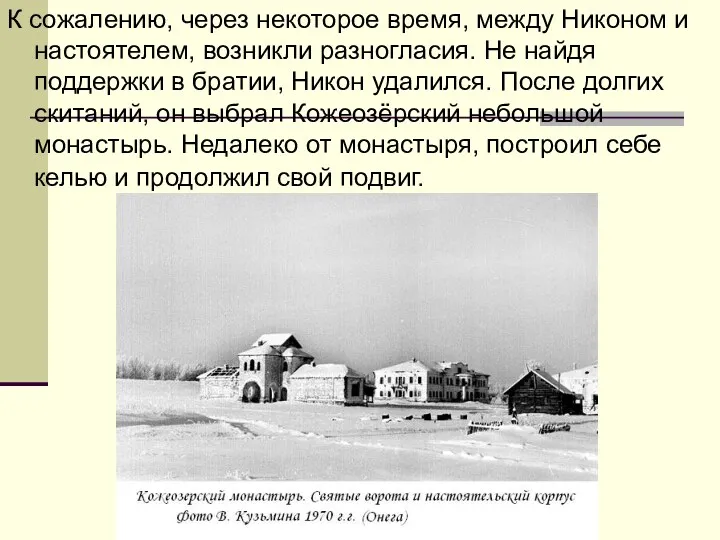 К сожалению, через некоторое время, между Никоном и настоятелем, возникли разногласия. Не найдя поддержки в братии, Никон удалился. После долгих скитаний, он выбрал Кожеозёрский небольшой монастырь. Недалеко от монастыря, построил себе келью и продолжил свой подвиг.

Кожеозерский монастырь. Святые ворота и настоятельский корпус
фото В. Кузьмина 1970 г.г. (Онега)